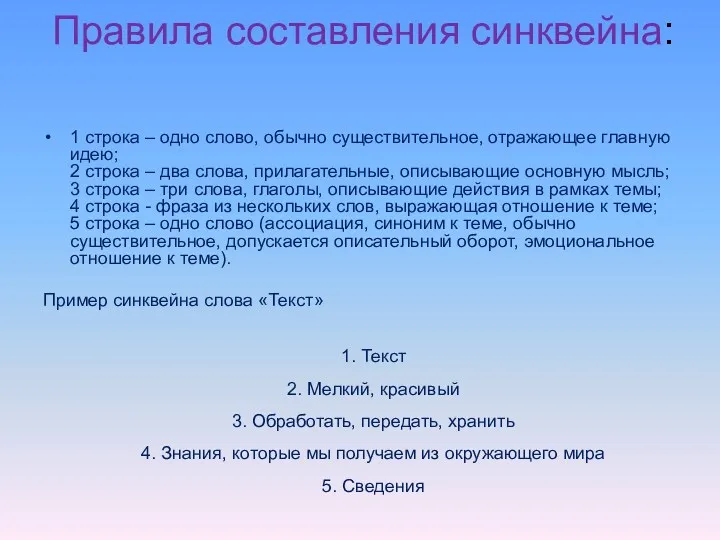 Правила составления синквейна:

• 1 строка – одно слово, обычно существительное, отражающее главную идею;
2 строка – два слова, прилагательные, описывающие основную мысль;
3 строка – три слова, глаголы, описывающие действия в рамках темы;
4 строка - фраза из нескольких слов, выражающая отношение к теме;
5 строка – одно слово (ассоциация, синоним к теме, обычно существительное, допускается описательный оборот, эмоциональное отношение к теме).

Пример синквейна слова «Текст»

1. Текст

2. Мелкий, красивый

3. Обработать, передать, хранить

4. Знания, которые мы получаем из окружающего мира

5. Сведения